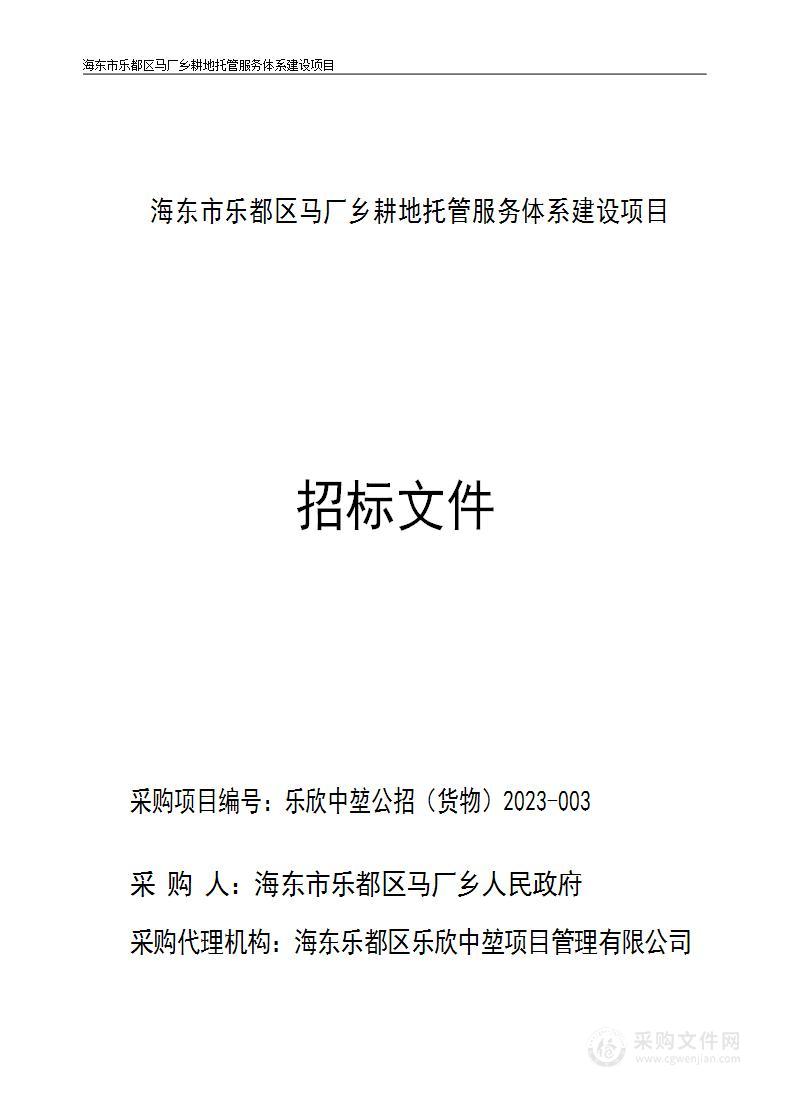 海东市乐都区马厂乡耕地托管服务体系建设项目

海东市乐都区马厂乡耕地托管服务体系建设项目

招标文件

采购项目编号：乐欣中堃公招（货物）2023-003

采 购 人：海东市乐都区马厂乡人民政府

采购代理机构：海东乐都区乐欣中堃项目管理有限公司

采购文件网
www.cgwenjian.com